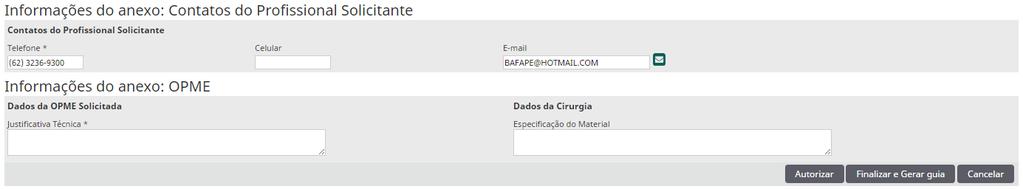 Informações do anexo: Contatos do Profissional Solicitante

Contatos do Profissional Solicitante

Telefone *
(62) 3236-9300

Celular

E-mail
BAFAPE@HOTMAIL.COM

Informações do anexo: OPME

Dados da OPME Solicitada

Justificativa Técnica *

Dados da Cirurgia

Especificação do Material

Autorizar
Finalizar e Gerar guia
Cancelar